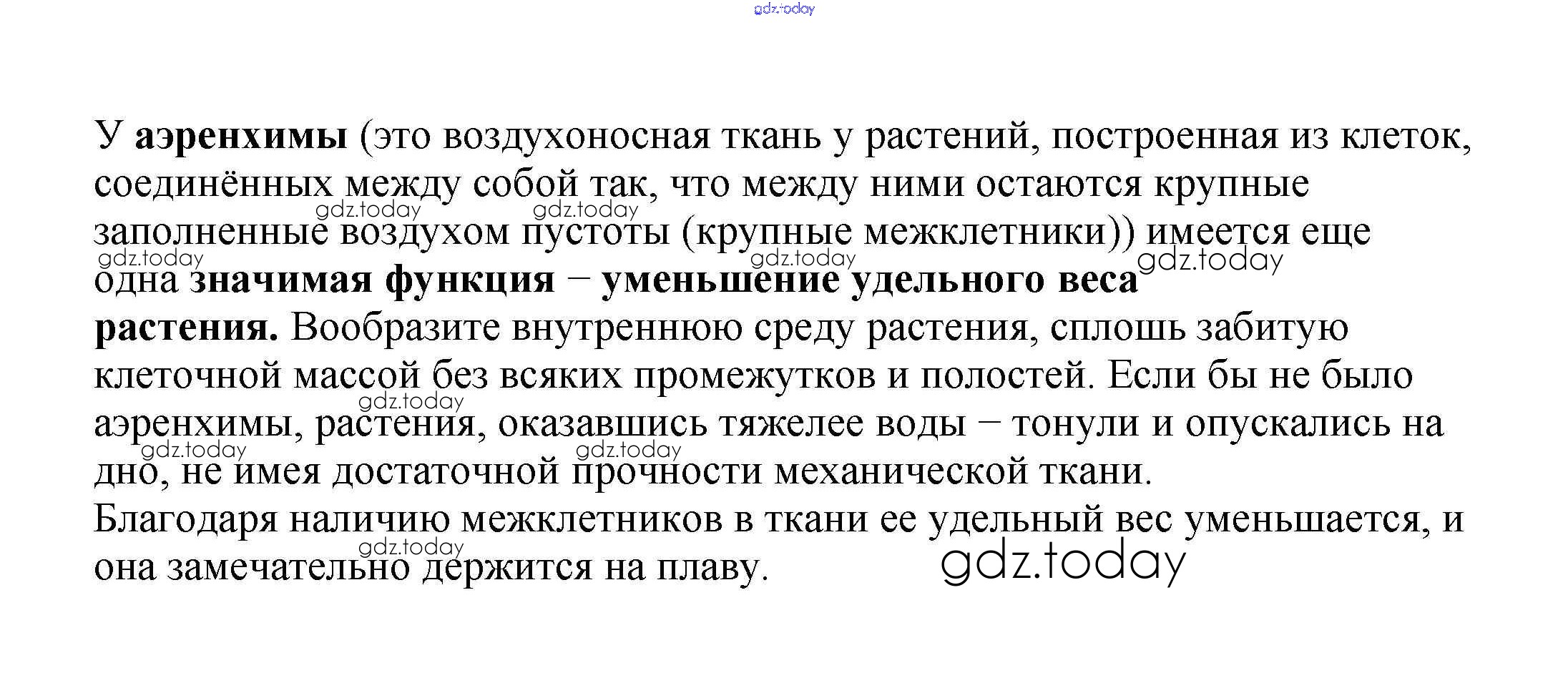 У аэренхимы (это воздухоносная ткань у растений, построенная из клеток, соединённых между собой так, что между ними остаются крупные заполненные воздухом пустоты (крупные межклетники)) имеется еще одна значимая функция − уменьшение удельного веса растения. Вообразите внутреннюю среду растения, сплошь забитую клеточной массой без всяких промежутков и полостей. Если бы не было аэренхимы, растения, оказавшись тяжелее воды − тонули и опускались на дно, не имея достаточной прочности механической ткани.
Благодаря наличию межклетников в ткани ее удельный вес уменьшается, и она замечательно держится на плаву.

gdz.today